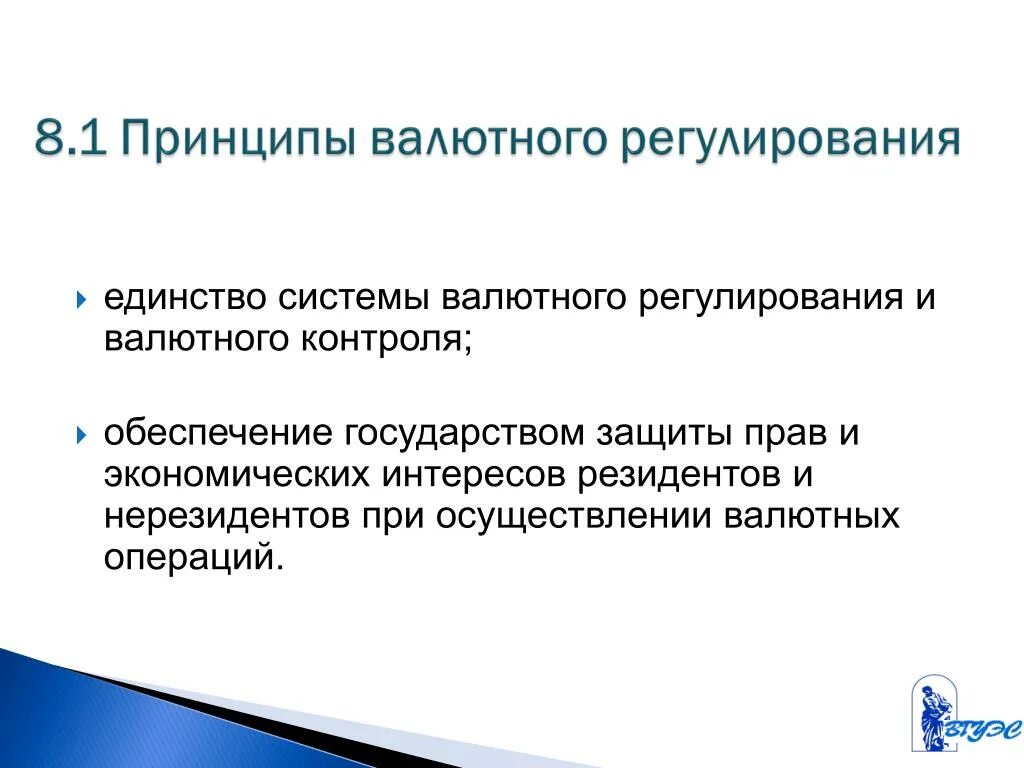 8.1 Принципы валютного регулирования

единство системы валютного регулирования и валютного контроля;

обеспечение государством защиты прав и экономических интересов резидентов и нерезидентов при осуществлении валютных операций.

ВГУЭС